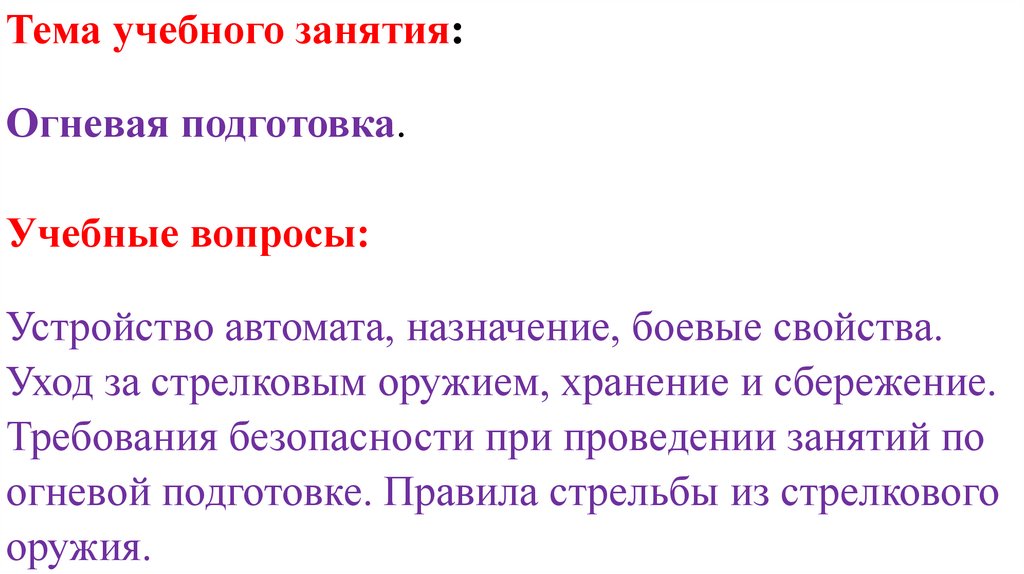 Тема учебного занятия:

Огневая подготовка.

Учебные вопросы:

Устройство автомата, назначение, боевые свойства. Уход за стрелковым оружием, хранение и сбережение. Требования безопасности при проведении занятий по огневой подготовке. Правила стрельбы из стрелкового оружия.